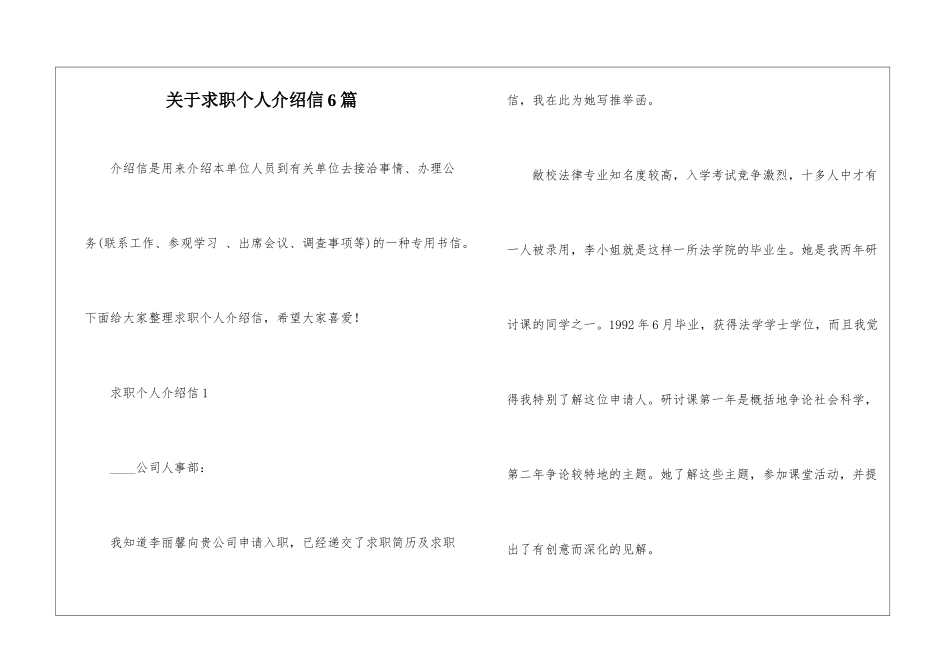 关于求职个人介绍信6篇

介绍信是用来介绍本单位人员到有关单位去接洽事情、办理公务(联系工作、参观学习 、出席会议、调查事项等)的一种专用书信。下面给大家整理求职个人介绍信，希望大家喜爱!

求职个人介绍信1

____公司人事部:

我知道李丽馨向贵公司申请入职，已经递交了求职简历及求职信，我在此为她写推举函。

敝校法律专业知名度较高，入学考试竞争激烈，十多人中才有一人被录用，李小姐就是这样一所法学院的毕业生。她是我两年研讨课的同学之一。1992年6月毕业，获得法学学士学位，而且我觉得我特别了解这位申请人。研讨课第一年是概括地争论社会科学，第二年争论较特地的主题。她了解这些主题，参加课堂活动，并提出了有创意而深化的见解。